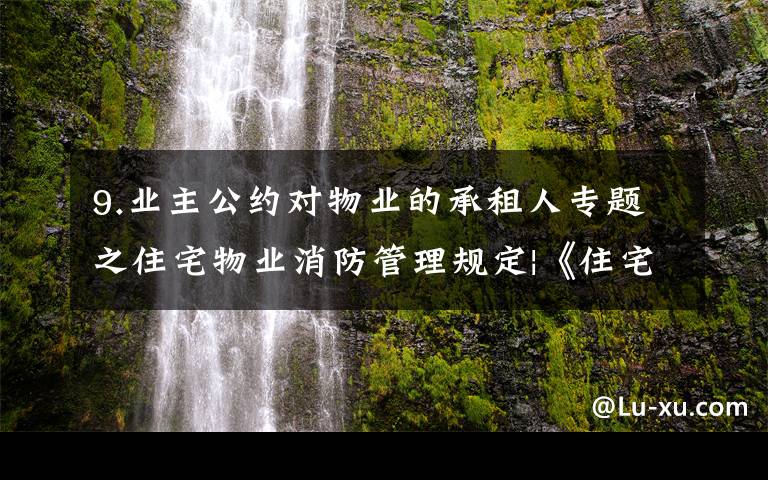 9.业主公约对物业的承租人专题之住宅物业消防管理规定|《住宅

@Lu-xu.com